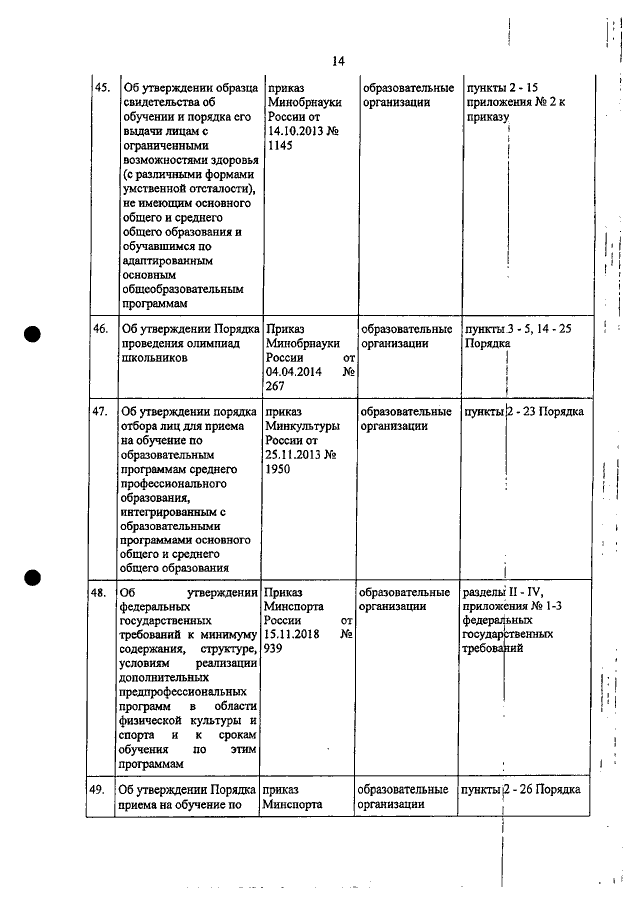 14

| | | | | |
|---|---|---|---|---|
| 45. | Об утверждении образца свидетельства об обучении и порядка его выдачи лицам с ограниченными возможностями здоровья (с различными формами умственной отсталости), не имеющим основного общего и среднего общего образования и обучавшимся по адаптированным основным общеобразовательным программам | приказ Минобрнауки России от 14.10.2013 № 1145 | образовательные организации | пункты 2 - 15 приложения № 2 к приказу |
| 46. | Об утверждении Порядка проведения олимпиад школьников | Приказ Минобрнауки России от 04.04.2014 № 267 | образовательные организации | пункты 3 - 5, 14 - 25 Порядка |
| 47. | Об утверждении порядка отбора лиц для приема на обучение по образовательным программам среднего профессионального образования, интегрированным с образовательными программами основного общего и среднего общего образования | приказ Минкультуры России от 25.11.2013 № 1950 | образовательные организации | пункты 2 - 23 Порядка |
| 48. | Об утверждении федеральных государственных требований к минимуму содержания, структуре, условиям реализации дополнительных предпрофессиональных программ в области физической культуры и спорта и к срокам обучения по этим программам | Приказ Минспорта России от 15.11.2018 № 939 | образовательные организации | разделы II - IV, приложения № 1-3 федеральных государственных требований |
| 49. | Об утверждении Порядка приема на обучение по | приказ Минспорта | образовательные организации | пункты 2 - 26 Порядка |